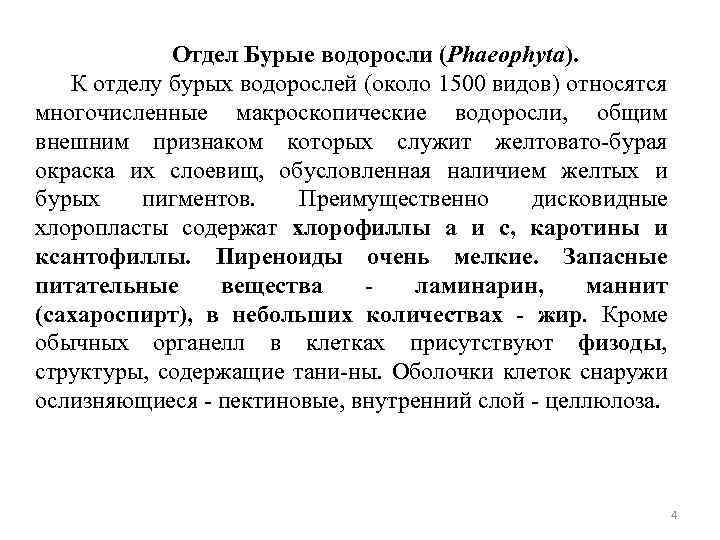 Отдел Бурые водоросли (Phaeophyta).

К отделу бурых водорослей (около 1500 видов) относятся многочисленные макроскопические водоросли, общим внешним признаком которых служит желтовато-бурая окраска их слоевищ, обусловленная наличием желтых и бурых пигментов. Преимущественно дисковидные хлоропласты содержат хлорофиллы а и с, каротины и ксантофиллы. Пиреноиды очень мелкие. Запасные питательные вещества - ламинарин, маннит (сахароспирт), в небольших количествах - жир. Кроме обычных органелл в клетках присутствуют физоды, структуры, содержащие тани-ны. Оболочки клеток снаружи ослизняющиеся - пектиновые, внутренний слой - целлюлоза.

4